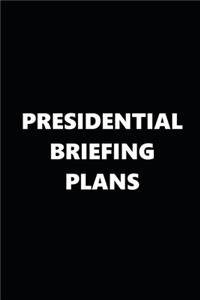 PRESIDENTIAL
BRIEFING
PLANS